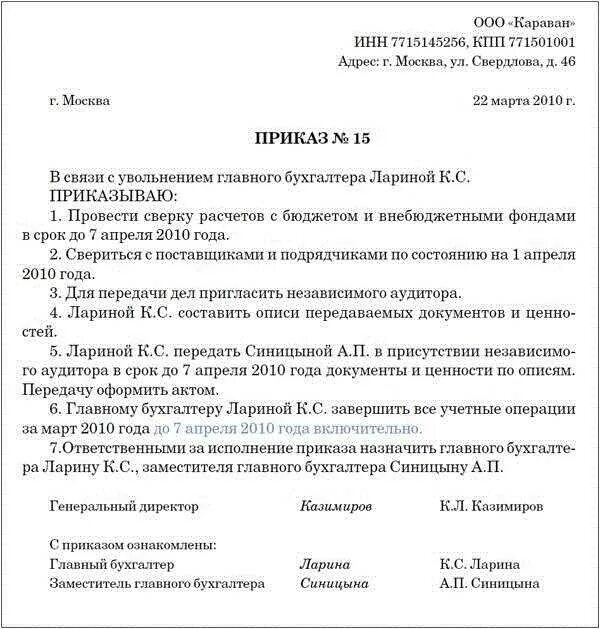 ООО «Караван»
ИНН 7715145256, КПП 771501001
Адрес: г. Москва, ул. Свердлова, д. 46

г. Москва 22 марта 2010 г.

ПРИКАЗ № 15

В связи с увольнением главного бухгалтера Лариной К.С.
ПРИКАЗЫВАЮ:
1. Провести сверку расчетов с бюджетом и внебюджетными фондами в срок до 7 апреля 2010 года.
2. Свериться с поставщиками и подрядчиками по состоянию на 1 апреля 2010 года.
3. Для передачи дел пригласить независимого аудитора.
4. Лариной К.С. составить описи передаваемых документов и ценностей.
5. Лариной К.С. передать Синицыной А.П. в присутствии независимого аудитора в срок до 7 апреля 2010 года документы и ценности по описям. Передачу оформить актом.
6. Главному бухгалтеру Лариной К.С. завершить все учетные операции за март 2010 года до 7 апреля 2010 года включительно.
7.Ответственными за исполнение приказа назначить главного бухгалтера Ларину К.С., заместителя главного бухгалтера Синицыну А.П.

Генеральный директор Казимиров К.Л. Казимиров

С приказом ознакомлены:
Главный бухгалтер Ларина К.С. Ларина
Заместитель главного бухгалтера Синицына А.П. Синицына